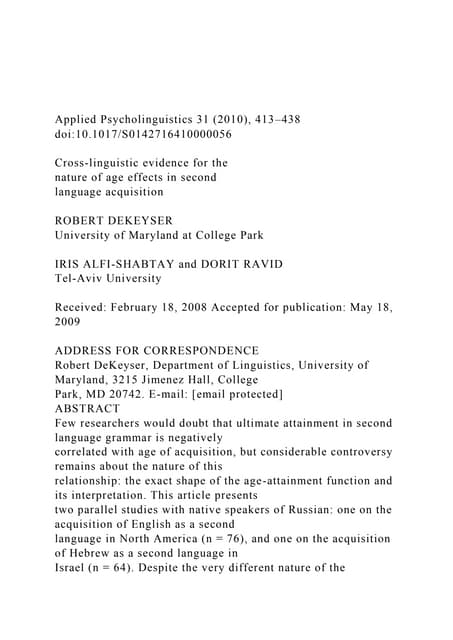 Applied Psycholinguistics 31 (2010), 413–438
doi:10.1017/S0142716410000056

Cross-linguistic evidence for the nature of age effects in second language acquisition

ROBERT DEKEYSER
University of Maryland at College Park

IRIS ALFI-SHABTAY and DORIT RAVID
Tel-Aviv University

Received: February 18, 2008 Accepted for publication: May 18, 2009

ADDRESS FOR CORRESPONDENCE
Robert DeKeyser, Department of Linguistics, University of Maryland, 3215 Jimenez Hall, College Park, MD 20742. E-mail: [email protected]
ABSTRACT
Few researchers would doubt that ultimate attainment in second language grammar is negatively correlated with age of acquisition, but considerable controversy remains about the nature of this relationship: the exact shape of the age-attainment function and its interpretation. This article presents two parallel studies with native speakers of Russian: one on the acquisition of English as a second language in North America (n = 76), and one on the acquisition of Hebrew as a second language in Israel (n = 64). Despite the very different nature of the